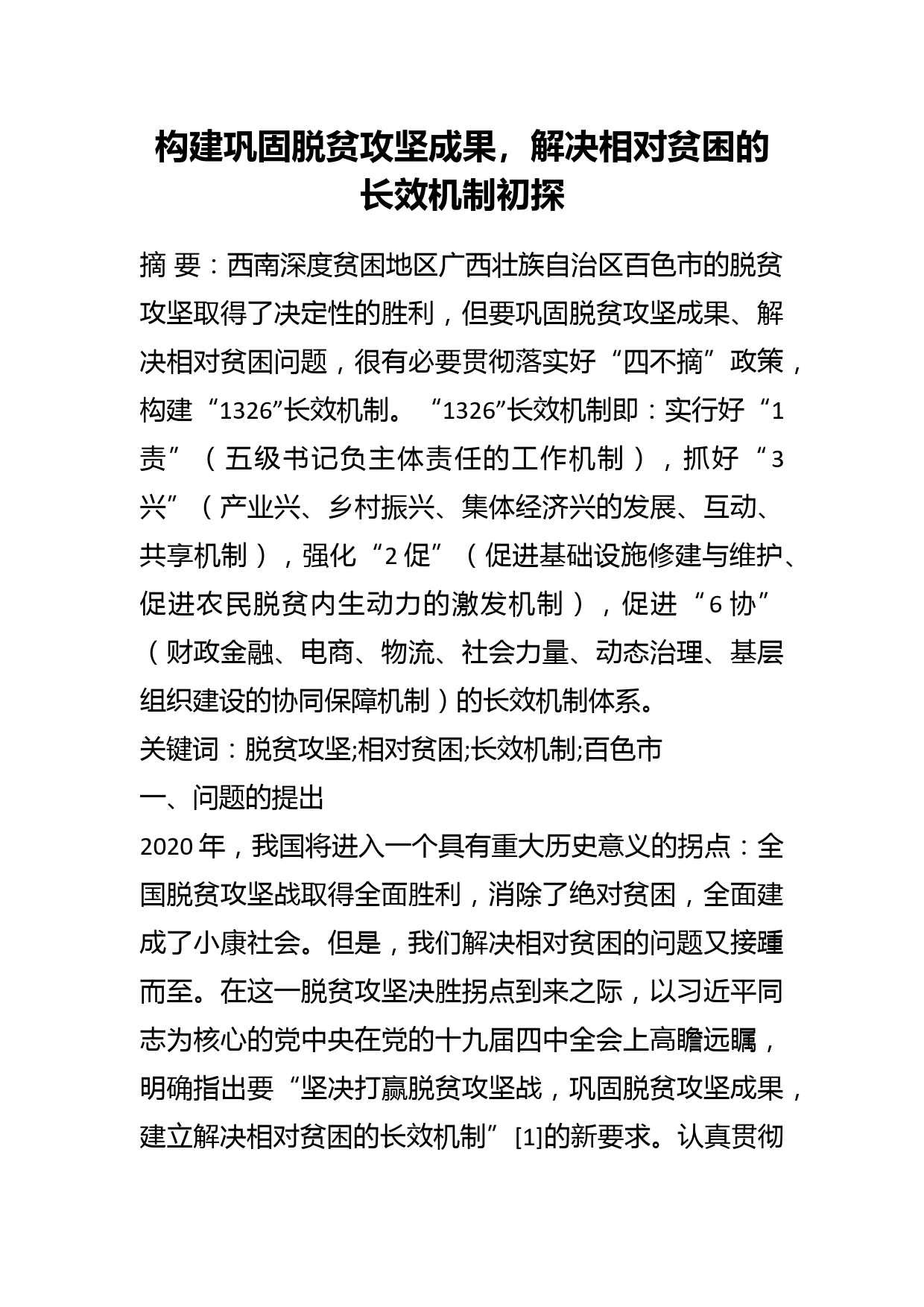 构建巩固脱贫攻坚成果，解决相对贫困的长效机制初探

摘 要：西南深度贫困地区广西壮族自治区百色市的脱贫攻坚取得了决定性的胜利，但要巩固脱贫攻坚成果、解决相对贫困问题，很有必要贯彻落实好“四不摘”政策，构建“1326”长效机制。“1326”长效机制即：实行好“1责”（五级书记负主体责任的工作机制），抓好“3兴”（产业兴、乡村振兴、集体经济兴的发展、互动、共享机制），强化“2促”（促进基础设施修建与维护、促进农民脱贫内生动力的激发机制），促进“6协”（财政金融、电商、物流、社会力量、动态治理、基层组织建设的协同保障机制）的长效机制体系。

关键词：脱贫攻坚;相对贫困;长效机制;百色市

一、问题的提出

2020年，我国将进入一个具有重大历史意义的拐点：全国脱贫攻坚战取得全面胜利，消除了绝对贫困，全面建成了小康社会。但是，我们解决相对贫困的问题又接踵而至。在这一脱贫攻坚决胜拐点到来之际，以习近平同志为核心的党中央在党的十九届四中全会上高瞻远瞩，明确指出要“坚决打赢脱贫攻坚战，巩固脱贫攻坚成果，建立解决相对贫困的长效机制”[1]的新要求。认真贯彻